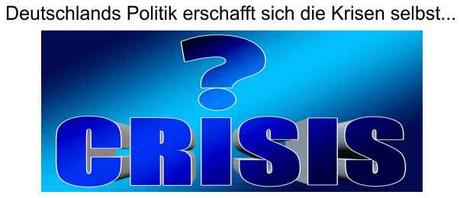 Deutschlands Politik erschafft sich die Krisen selbst...

?

CRISIS